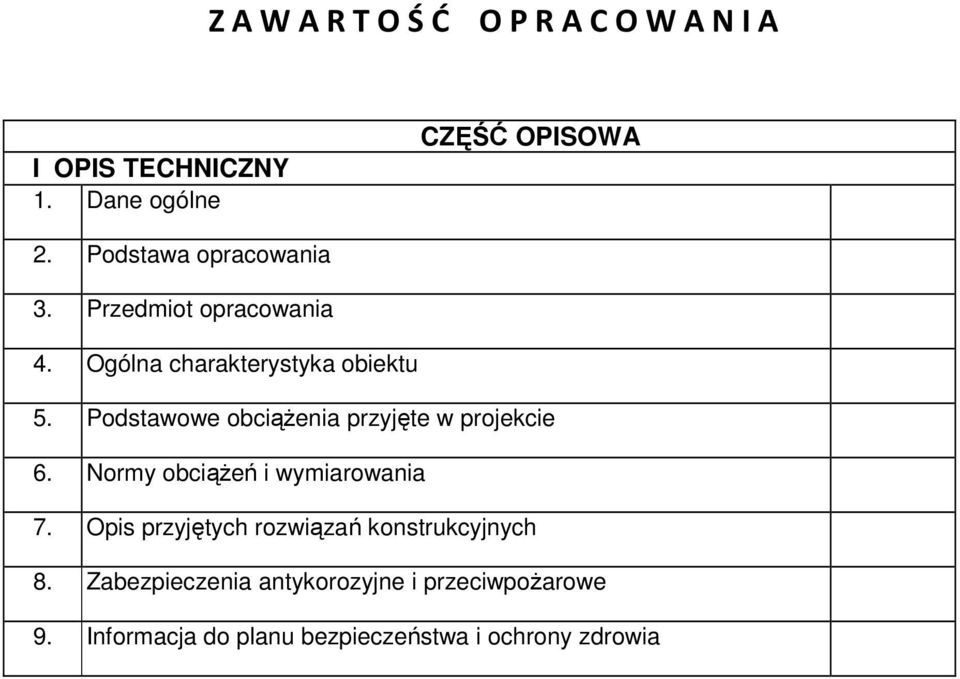 Z A W A R T O Ś Ć   O P R A C O W A N I A

CZĘŚĆ OPISOWA

I OPIS TECHNICZNY

| | | |
|---|---|---|
| 1. | Dane ogólne | |
| 2. | Podstawa opracowania | |
| 3. | Przedmiot opracowania | |
| 4. | Ogólna charakterystyka obiektu | |
| 5. | Podstawowe obciążenia przyjęte w projekcie | |
| 6. | Normy obciążeń i wymiarowania | |
| 7. | Opis przyjętych rozwiązań konstrukcyjnych | |
| 8. | Zabezpieczenia antykorozyjne i przeciwpożarowe | |
| 9. | Informacja do planu bezpieczeństwa i ochrony zdrowia | |